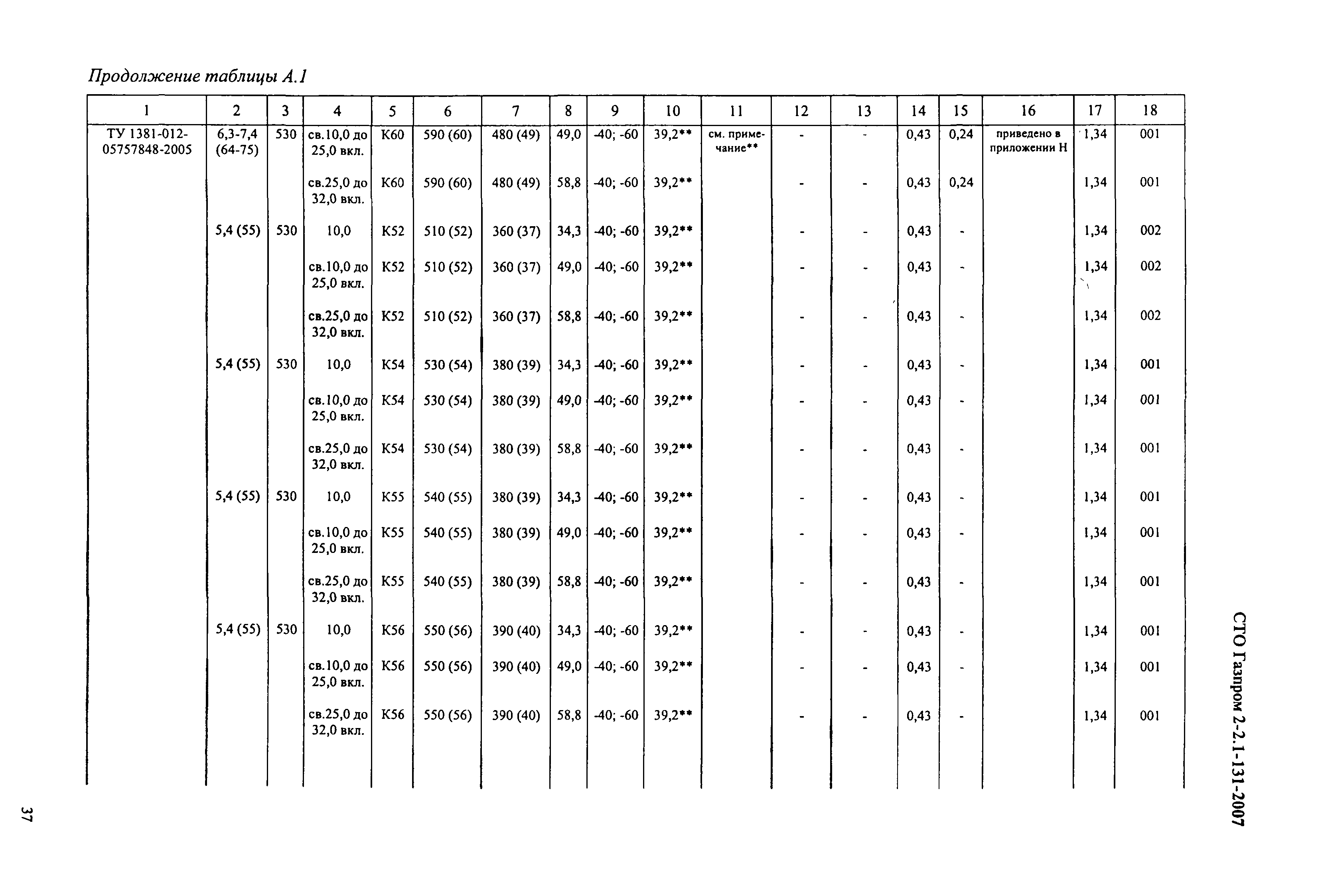 Продолжение таблицы А.1

| 1 | 2 | 3 | 4 | 5 | 6 | 7 | 8 | 9 | 10 | 11 | 12 | 13 | 14 | 15 | 16 | 17 | 18 |
|---|---|---|---|---|---|---|---|---|---|---|---|---|---|---|---|---|---|
| ТУ 1381-012-05757848-2005 | 6,3-7,4 (64-75) | 530 | св.10,0 до 25,0 вкл. | К60 | 590 (60) | 480 (49) | 49,0 | -40; -60 | 39,2** | см. примечание** | - | - | 0,43 | 0,24 | приведено в приложении Н | 1,34 | 001 |
| | | | св.25,0 до 32,0 вкл. | К60 | 590 (60) | 480 (49) | 58,8 | -40; -60 | 39,2** | | - | - | 0,43 | 0,24 | | 1,34 | 001 |
| | 5,4 (55) | 530 | 10,0 | К52 | 510 (52) | 360 (37) | 34,3 | -40; -60 | 39,2** | | - | - | 0,43 | - | | 1,34 | 002 |
| | | | св.10,0 до 25,0 вкл. | К52 | 510 (52) | 360 (37) | 49,0 | -40; -60 | 39,2** | | - | - | 0,43 | - | | 1,34 | 002 |
| | | | св.25,0 до 32,0 вкл. | К52 | 510 (52) | 360 (37) | 58,8 | -40; -60 | 39,2** | | - | - | 0,43 | - | | 1,34 | 002 |
| | 5,4 (55) | 530 | 10,0 | К54 | 530 (54) | 380 (39) | 34,3 | -40; -60 | 39,2** | | - | - | 0,43 | - | | 1,34 | 001 |
| | | | св.10,0 до 25,0 вкл. | К54 | 530 (54) | 380 (39) | 49,0 | -40; -60 | 39,2** | | - | - | 0,43 | - | | 1,34 | 001 |
| | | | св.25,0 до 32,0 вкл. | К54 | 530 (54) | 380 (39) | 58,8 | -40; -60 | 39,2** | | - | - | 0,43 | - | | 1,34 | 001 |
| | 5,4 (55) | 530 | 10,0 | К55 | 540 (55) | 380 (39) | 34,3 | -40; -60 | 39,2** | | - | - | 0,43 | - | | 1,34 | 001 |
| | | | св.10,0 до 25,0 вкл. | К55 | 540 (55) | 380 (39) | 49,0 | -40; -60 | 39,2** | | - | - | 0,43 | - | | 1,34 | 001 |
| | | | св.25,0 до 32,0 вкл. | К55 | 540 (55) | 380 (39) | 58,8 | -40; -60 | 39,2** | | - | - | 0,43 | - | | 1,34 | 001 |
| | 5,4 (55) | 530 | 10,0 | К56 | 550 (56) | 390 (40) | 34,3 | -40; -60 | 39,2** | | - | - | 0,43 | - | | 1,34 | 001 |
| | | | св.10,0 до 25,0 вкл. | К56 | 550 (56) | 390 (40) | 49,0 | -40; -60 | 39,2** | | - | - | 0,43 | - | | 1,34 | 001 |
| | | | св.25,0 до 32,0 вкл. | К56 | 550 (56) | 390 (40) | 58,8 | -40; -60 | 39,2** | | - | - | 0,43 | - | | 1,34 | 001 |

СТО Газпром 2-2.1-131-2007

37